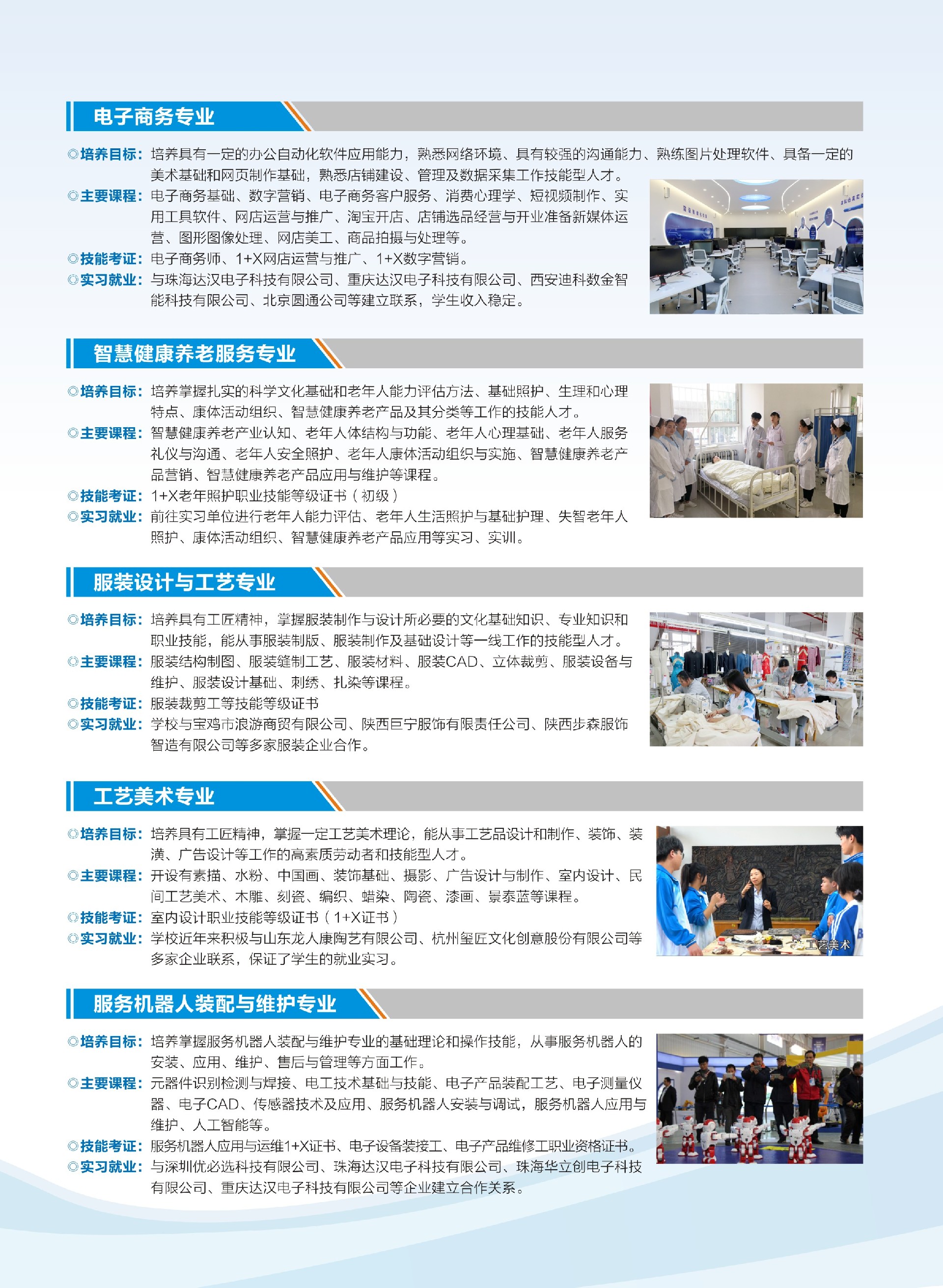 电子商务专业

◎培养目标：培养具有一定的办公自动化软件应用能力，熟悉网络环境、具有较强的沟通能力、熟练图片处理软件、具备一定的美术基础和网页制作基础，熟悉店铺建设、管理及数据采集工作技能型人才。

◎主要课程：电子商务基础、数字营销、电子商务客户服务、消费心理学、短视频制作、实用工具软件、网店运营与推广、淘宝开店、店铺选品经营与开业准备新媒体运营、图形图像处理、网店美工、商品拍摄与处理等。

◎技能考证：电子商务师、1+X网店运营与推广、1+X数字营销。

◎实习就业：与珠海达汉电子科技有限公司、重庆达汉电子科技有限公司、西安迪科数金智能科技有限公司、北京圆通公司等建立联系，学生收入稳定。

智慧健康养老服务专业

◎培养目标：培养掌握扎实的科学文化基础和老年人能力评估方法、基础照护、生理和心理特点、康体活动组织、智慧健康养老产品及其分类等工作的技能人才。

◎主要课程：智慧健康养老产业认知、老年人体结构与功能、老年人心理基础、老年人服务礼仪与沟通、老年人安全照护、老年人康体活动组织与实施、智慧健康养老产品营销、智慧健康养老产品应用与维护等课程。

◎技能考证：1+X老年照护职业技能等级证书（初级）

◎实习就业：前往实习单位进行老年人能力评估、老年人生活照护与基础护理、失智老年人照护、康体活动组织、智慧健康养老产品应用等实习、实训。

服装设计与工艺专业

◎培养目标：培养具有工匠精神，掌握服装制作与设计所必要的文化基础知识、专业知识和职业技能，能从事服装制版、服装制作及基础设计等一线工作的技能型人才。

◎主要课程：服装结构制图、服装缝制工艺、服装材料、服装CAD、立体裁剪、服装设备与维护、服装设计基础、刺绣、扎染等课程。

◎技能考证：服装裁剪工等技能等级证书

◎实习就业：学校与宝鸡市浪游商贸有限公司、陕西巨宁服饰有限责任公司、陕西步森服饰智造有限公司等多家服装企业合作。

工艺美术专业

◎培养目标：培养具有工匠精神，掌握一定工艺美术理论，能从事工艺品设计和制作、装饰、装潢、广告设计等工作的高素质劳动者和技能型人才。

◎主要课程：开设有素描、水粉、中国画、装饰基础、摄影、广告设计与制作、室内设计、民间工艺美术、木雕、刻瓷、编织、蜡染、陶瓷、漆画、景泰蓝等课程。

◎技能考证：室内设计职业技能等级证书（1+X证书）

◎实习就业：学校近年来积极与山东龙人康陶艺有限公司、杭州玺匠文化创意股份有限公司等多家企业联系，保证了学生的就业实习。

工艺美术

服务机器人装配与维护专业

◎培养目标：培养掌握服务机器人装配与维护专业的基础理论和操作技能，从事服务机器人的安装、应用、维护、售后与管理等方面工作。

◎主要课程：元器件识别检测与焊接、电工技术基础与技能、电子产品装配工艺、电子测量仪器、电子CAD、传感器技术及应用、服务机器人安装与调试，服务机器人应用与维护、人工智能等。

◎技能考证：服务机器人应用与运维1+X证书、电子设备装接工、电子产品维修工职业资格证书。

◎实习就业：与深圳优必选科技有限公司、珠海达汉电子科技有限公司、珠海华立创电子科技有限公司、重庆达汉电子科技有限公司等企业建立合作关系。